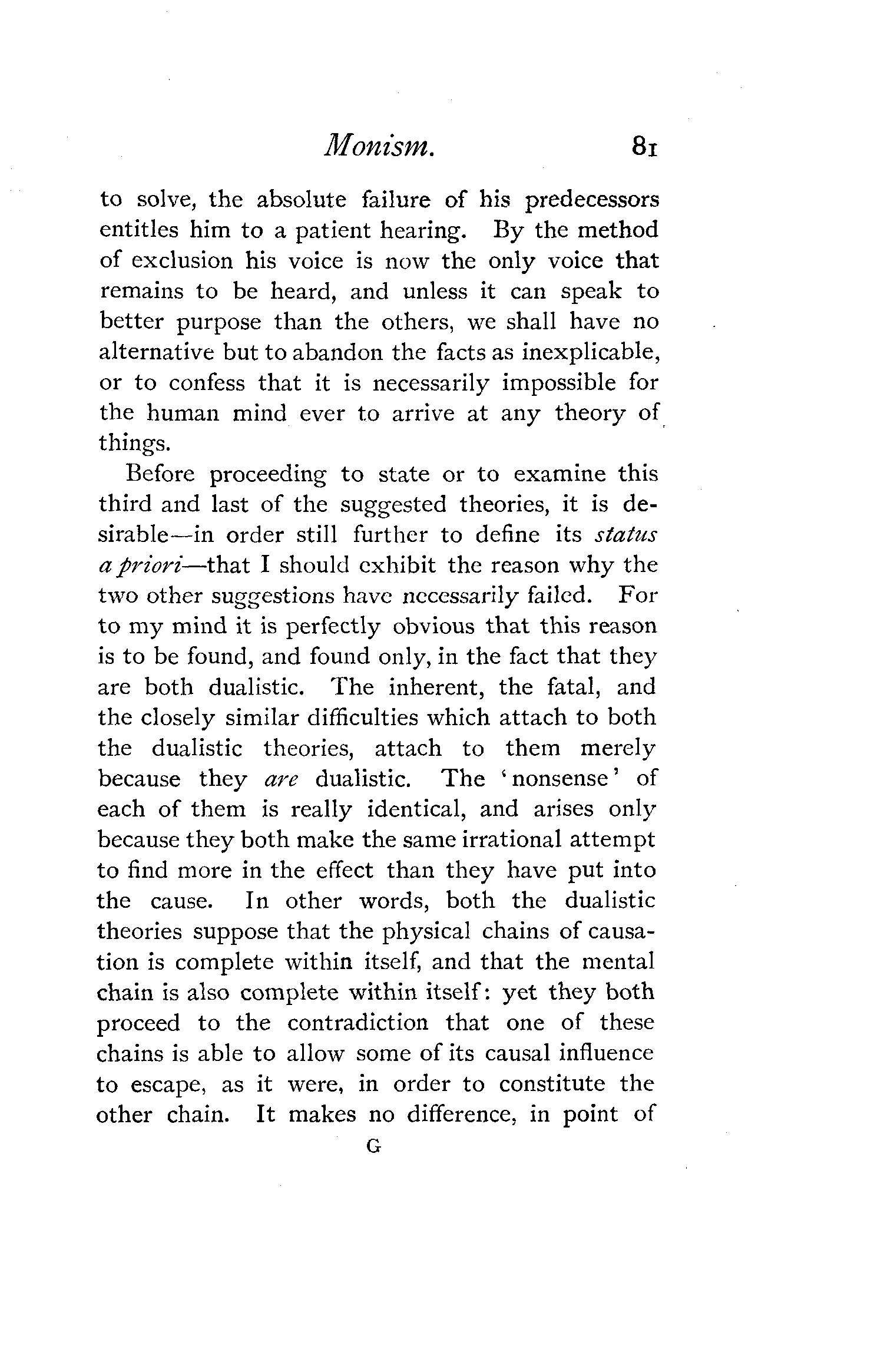 Monism. 81

to solve, the absolute failure of his predecessors entitles him to a patient hearing. By the method of exclusion his voice is now the only voice that remains to be heard, and unless it can speak to better purpose than the others, we shall have no alternative but to abandon the facts as inexplicable, or to confess that it is necessarily impossible for the human mind ever to arrive at any theory of things.

Before proceeding to state or to examine this third and last of the suggested theories, it is desirable—in order still further to define its status a priori—that I should exhibit the reason why the two other suggestions have necessarily failed. For to my mind it is perfectly obvious that this reason is to be found, and found only, in the fact that they are both dualistic. The inherent, the fatal, and the closely similar difficulties which attach to both the dualistic theories, attach to them merely because they are dualistic. The 'nonsense' of each of them is really identical, and arises only because they both make the same irrational attempt to find more in the effect than they have put into the cause. In other words, both the dualistic theories suppose that the physical chains of causation is complete within itself, and that the mental chain is also complete within itself: yet they both proceed to the contradiction that one of these chains is able to allow some of its causal influence to escape, as it were, in order to constitute the other chain. It makes no difference, in point of

G